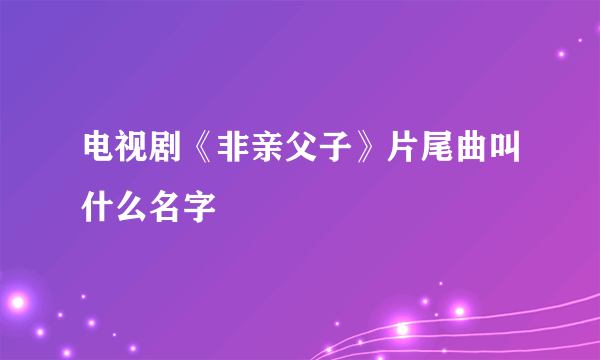 电视剧《非亲父子》片尾曲叫什么名字